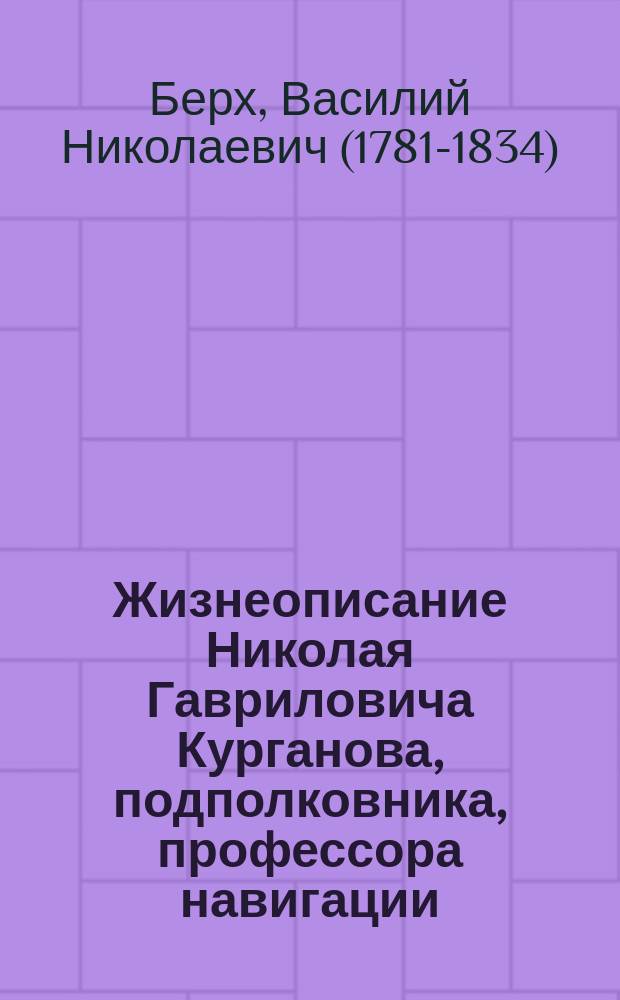 Берх, Василий Николаевич (1781-1834)

Жизнеописание Николая Гавриловича Курганова, подполковника, профессора навигации